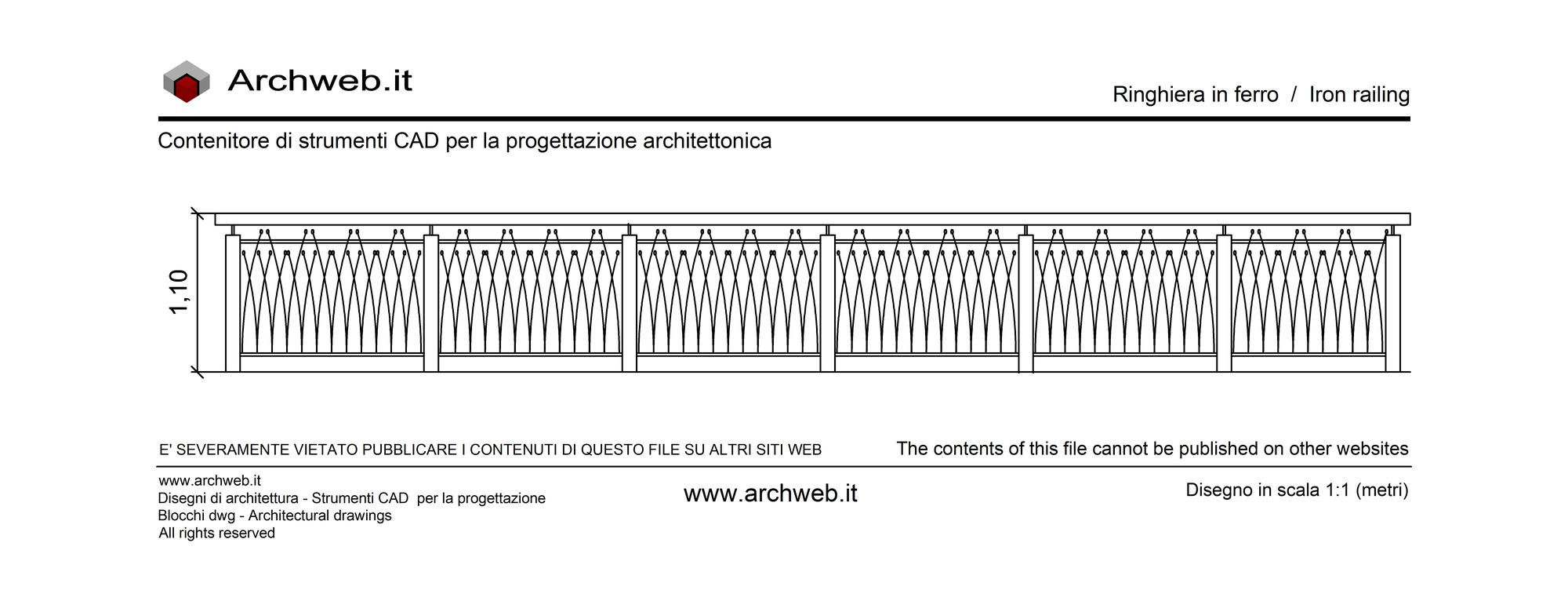 Archweb.it

Ringhiera in ferro / Iron railing

Contenitore di strumenti CAD per la progettazione architettonica

1,10

E' SEVERAMENTE VIETATO PUBBLICARE I CONTENUTI DI QUESTO FILE SU ALTRI SITI WEB

The contents of this file cannot be published on other websites

www.archweb.it
Disegni di architettura - Strumenti CAD per la progettazione
Blocchi dwg - Architectural drawings
All rights reserved

www.archweb.it

Disegno in scala 1:1 (metri)